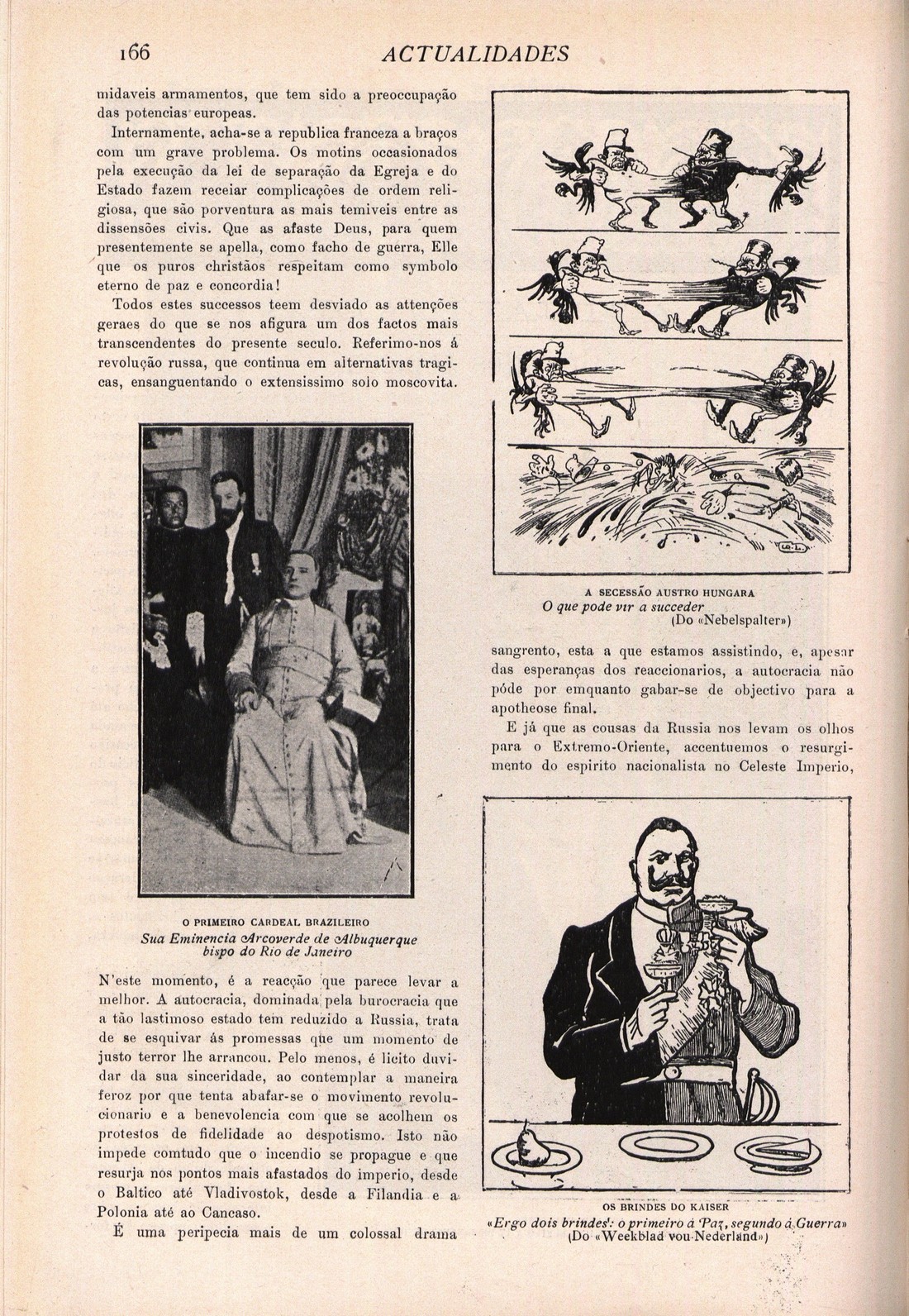 166 ACTUALIDADES

midaveis armamentos, que tem sido a preoccupação das potencias europeas.

Internamente, acha-se a republica franceza a braços com um grave problema. Os motins occasionados pela execução da lei de separação da Egreja e do Estado fazem receiar complicações de ordem religiosa, que são porventura as mais temiveis entre as dissensões civis. Que as afaste Deus, para quem presentemente se apella, como facho de guerra, Elle que os puros christãos respeitam como symbolo eterno de paz e concordia!

Todos estes successos teem desviado as attenções geraes do que se nos afigura um dos factos mais transcendentes do presente seculo. Referimo-nos á revolução russa, que continua em alternativas tragicas, ensanguentando o extensissimo solo moscovita.

O PRIMEIRO CARDEAL BRAZILEIRO
Sua Eminencia Arcoverde de Albuquerque bispo do Rio de Janeiro

N'este momento, é a reacção que parece levar a melhor. A autocracia, dominada pela burocracia que a tão lastimoso estado tem reduzido a Russia, trata de se esquivar ás promessas que um momento de justo terror lhe arrancou. Pelo menos, é licito duvidar da sua sinceridade, ao contemplar a maneira feroz por que tenta abafar-se o movimento revolucionario e a benevolencia com que se acolhem os protestos de fidelidade ao despotismo. Isto não impede comtudo que o incendio se propague e que resurja nos pontos mais afastados do imperio, desde o Baltico até Vladivostok, desde a Filandia e a Polonia até ao Cancaso.

É uma peripecia mais de um colossal drama

A SECESSÃO AUSTRO HUNGARA
O que pode vir a succeder
(Do «Nebelspalter»)

sangrento, esta a que estamos assistindo, e, apesar das esperanças dos reaccionarios, a autocracia não póde por emquanto gabar-se de objectivo para a apotheose final.

E já que as cousas da Russia nos levam os olhos para o Extremo-Oriente, accentuemos o resurgimento do espirito nacionalista no Celeste Imperio,

OS BRINDES DO KAISER
«Ergo dois brindes: o primeiro á Paz, segundo á Guerra»
(Do «Weekblad vou Nederland»)